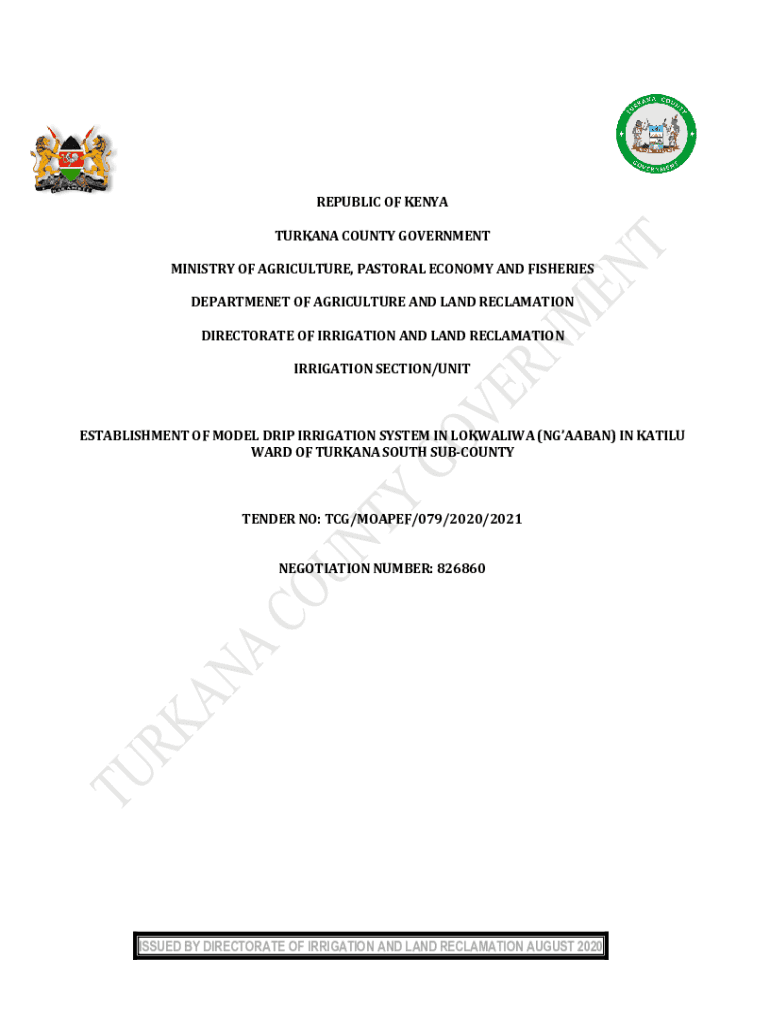 REPUBLIC OF KENYA

TURKANA COUNTY GOVERNMENT

MINISTRY OF AGRICULTURE, PASTORAL ECONOMY AND FISHERIES

DEPARTMENET OF AGRICULTURE AND LAND RECLAMATION

DIRECTORATE OF IRRIGATION AND LAND RECLAMATION

IRRIGATION SECTION/UNIT

ESTABLISHMENT OF MODEL DRIP IRRIGATION SYSTEM IN LOKWALIWA (NG'AABAN) IN KATILU WARD OF TURKANA SOUTH SUB-COUNTY

TENDER NO: TCG/MOAPEF/079/2020/2021

NEGOTIATION NUMBER: 826860

ISSUED BY DIRECTORATE OF IRRIGATION AND LAND RECLAMATION AUGUST 2020

TURKANA COUNTY GOVERNMENT